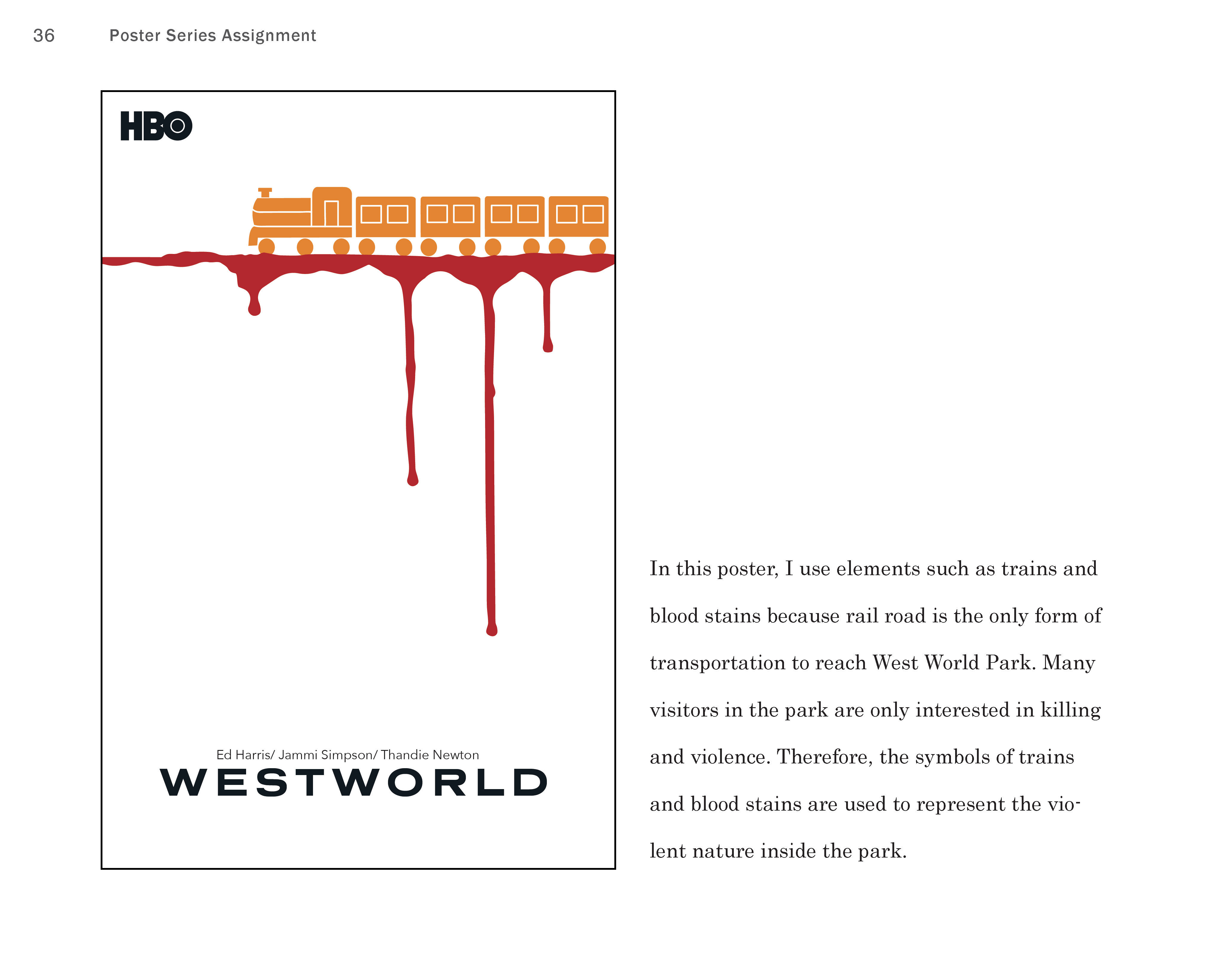 36 Poster Series Assignment

HBO

Ed Harris/ Jammi Simpson/ Thandie Newton

WESTWORLD

In this poster, I use elements such as trains and blood stains because rail road is the only form of transportation to reach West World Park. Many visitors in the park are only interested in killing and violence. Therefore, the symbols of trains and blood stains are used to represent the violent nature inside the park.